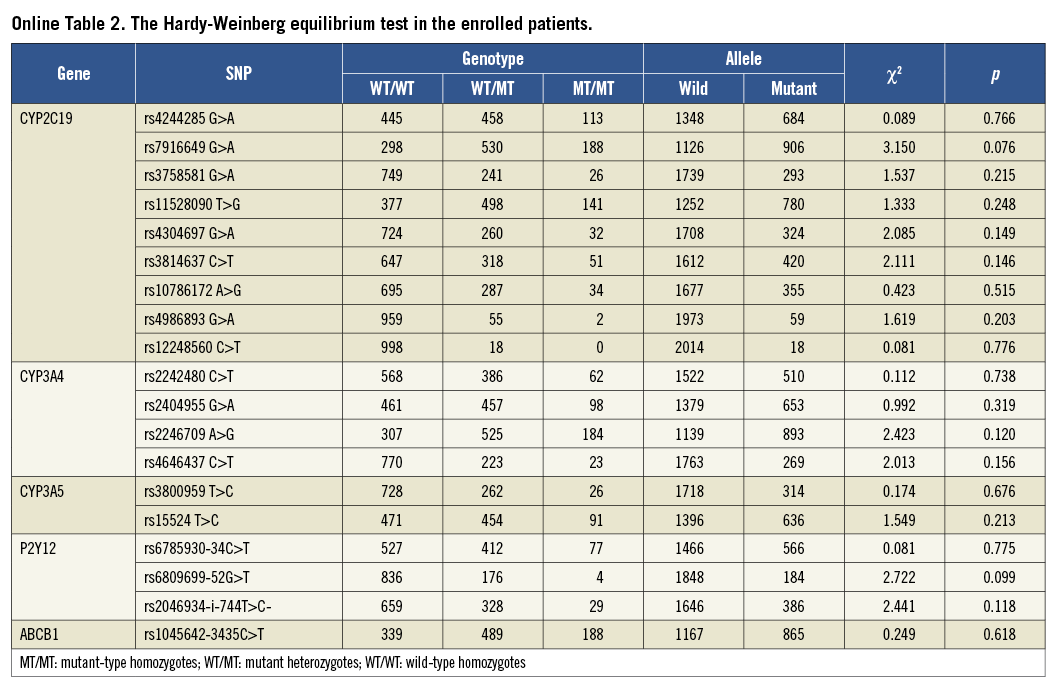 Online Table 2. The Hardy-Weinberg equilibrium test in the enrolled patients.

| Gene | SNP | Genotype WT/WT | Genotype WT/MT | Genotype MT/MT | Allele Wild | Allele Mutant | $\chi^2$ | $p$ |
|---|---|---|---|---|---|---|---|---|
| CYP2C19 | rs4244285 G>A | 445 | 458 | 113 | 1348 | 684 | 0.089 | 0.766 |
| | rs7916649 G>A | 298 | 530 | 188 | 1126 | 906 | 3.150 | 0.076 |
| | rs3758581 G>A | 749 | 241 | 26 | 1739 | 293 | 1.537 | 0.215 |
| | rs11528090 T>G | 377 | 498 | 141 | 1252 | 780 | 1.333 | 0.248 |
| | rs4304697 G>A | 724 | 260 | 32 | 1708 | 324 | 2.085 | 0.149 |
| | rs3814637 C>T | 647 | 318 | 51 | 1612 | 420 | 2.111 | 0.146 |
| | rs10786172 A>G | 695 | 287 | 34 | 1677 | 355 | 0.423 | 0.515 |
| | rs4986893 G>A | 959 | 55 | 2 | 1973 | 59 | 1.619 | 0.203 |
| | rs12248560 C>T | 998 | 18 | 0 | 2014 | 18 | 0.081 | 0.776 |
| CYP3A4 | rs2242480 C>T | 568 | 386 | 62 | 1522 | 510 | 0.112 | 0.738 |
| | rs2404955 G>A | 461 | 457 | 98 | 1379 | 653 | 0.992 | 0.319 |
| | rs2246709 A>G | 307 | 525 | 184 | 1139 | 893 | 2.423 | 0.120 |
| | rs4646437 C>T | 770 | 223 | 23 | 1763 | 269 | 2.013 | 0.156 |
| CYP3A5 | rs3800959 T>C | 728 | 262 | 26 | 1718 | 314 | 0.174 | 0.676 |
| | rs15524 T>C | 471 | 454 | 91 | 1396 | 636 | 1.549 | 0.213 |
| P2Y12 | rs6785930-34C>T | 527 | 412 | 77 | 1466 | 566 | 0.081 | 0.775 |
| | rs6809699-52G>T | 836 | 176 | 4 | 1848 | 184 | 2.722 | 0.099 |
| | rs2046934-i-744T>C- | 659 | 328 | 29 | 1646 | 386 | 2.441 | 0.118 |
| ABCB1 | rs1045642-3435C>T | 339 | 489 | 188 | 1167 | 865 | 0.249 | 0.618 |

MT/MT: mutant-type homozygotes; WT/MT: mutant heterozygotes; WT/WT: wild-type homozygotes